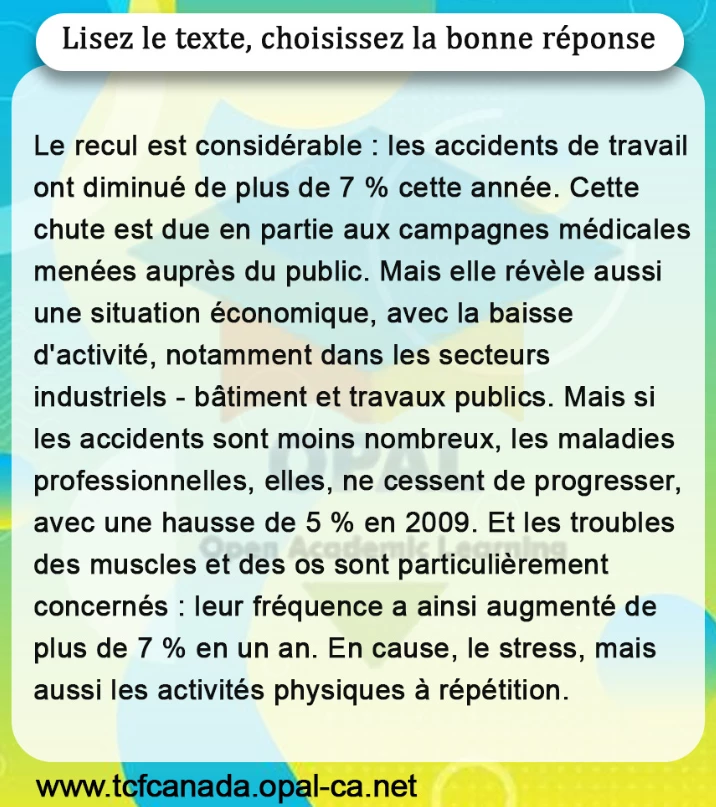 Lisez le texte, choisissez la bonne réponse

Le recul est considérable : les accidents de travail ont diminué de plus de 7 % cette année. Cette chute est due en partie aux campagnes médicales menées auprès du public. Mais elle révèle aussi une situation économique, avec la baisse d'activité, notamment dans les secteurs industriels - bâtiment et travaux publics. Mais si les accidents sont moins nombreux, les maladies professionnelles, elles, ne cessent de progresser, avec une hausse de 5 % en 2009. Et les troubles des muscles et des os sont particulièrement concernés : leur fréquence a ainsi augmenté de plus de 7 % en un an. En cause, le stress, mais aussi les activités physiques à répétition.

OPAL
Open Academic Learning

www.tcfcanada.opal-ca.net